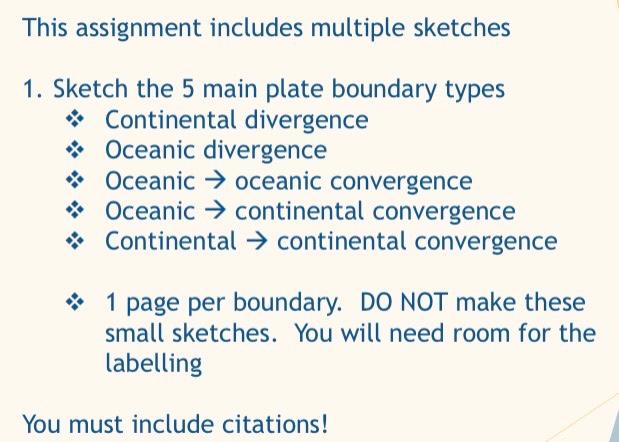 This assignment includes multiple sketches

1. Sketch the 5 main plate boundary types
❖ Continental divergence
❖ Oceanic divergence
❖ Oceanic → oceanic convergence
❖ Oceanic → continental convergence
❖ Continental → continental convergence

❖ 1 page per boundary. DO NOT make these small sketches. You will need room for the labelling

You must include citations!